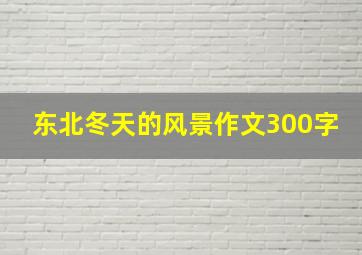 东北冬天的风景作文300字